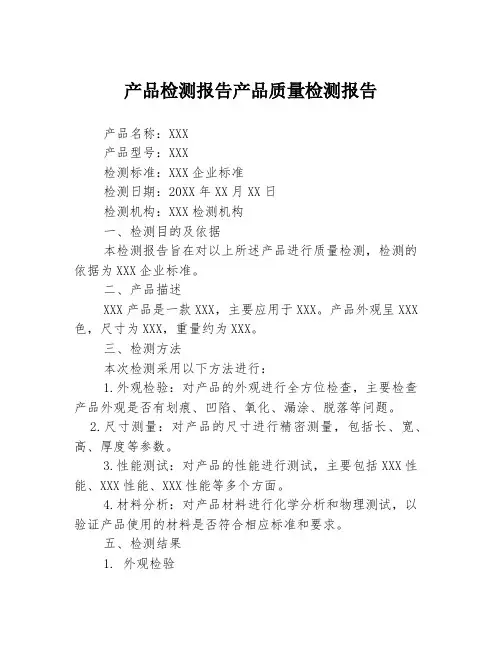 产品检测报告产品质量检测报告

产品名称：XXX

产品型号：XXX

检测标准：XXX 企业标准

检测日期：20XX 年 XX 月 XX 日

检测机构：XXX 检测机构

一、检测目的及依据

本检测报告旨在对以上所述产品进行质量检测，检测的依据为 XXX 企业标准。

二、产品描述

XXX 产品是一款 XXX，主要应用于 XXX。产品外观呈 XXX 色，尺寸为 XXX，重量约为 XXX。

三、检测方法

本次检测采用以下方法进行：

1.外观检验：对产品的外观进行全方位检查，主要检查产品外观是否有划痕、凹陷、氧化、漏涂、脱落等问题。

2.尺寸测量：对产品的尺寸进行精密测量，包括长、宽、高、厚度等参数。

3.性能测试：对产品的性能进行测试，主要包括 XXX 性能、XXX 性能、XXX 性能等多个方面。

4.材料分析：对产品材料进行化学分析和物理测试，以验证产品使用的材料是否符合相应标准和要求。

五、检测结果

1. 外观检验